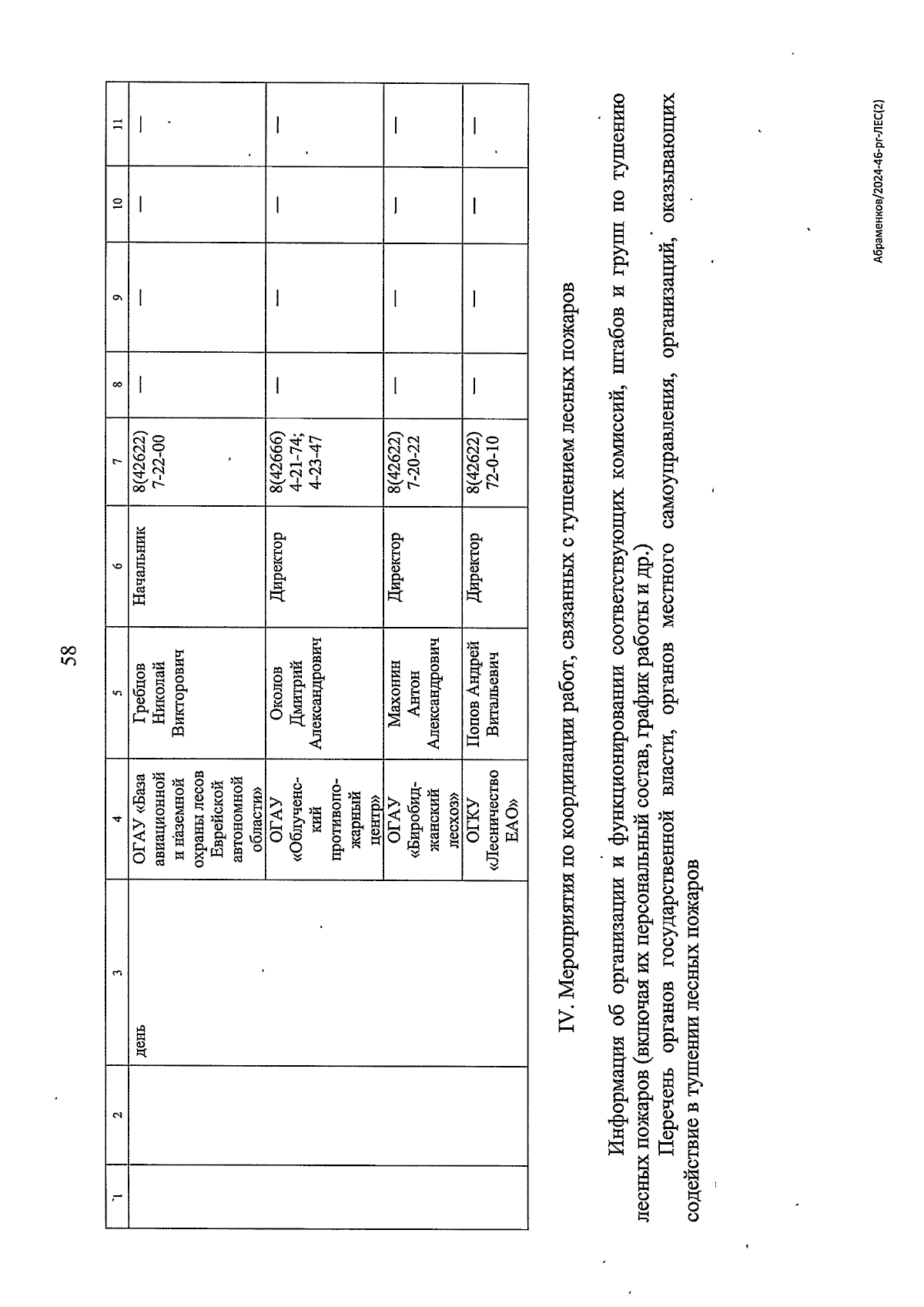 58

| 1 | 2 | 3 | 4 | 5 | 6 | 7 | 8 | 9 | 10 | 11 |
|---|---|---|---|---|---|---|---|---|---|---|
| | | день | ОГАУ «База авиационной и наземной охраны лесов Еврейской автономной области» | Гребцов Николай Викторович | Начальник | 8(42622) 7-22-00 | — | — | — | — |
| | | | ОГАУ «Облученский противопожарный центр» | Околов Дмитрий Александрович | Директор | 8(42666) 4-21-74; 4-23-47 | — | — | — | — |
| | | | ОГАУ «Биробиджанский лесхоз» | Махонин Антон Александрович | Директор | 8(42622) 7-20-22 | — | — | — | — |
| | | | ОГКУ «Лесничество ЕАО» | Попов Андрей Витальевич | Директор | 8(42622) 72-0-10 | — | — | — | — |

IV. Мероприятия по координации работ, связанных с тушением лесных пожаров

Информация об организации и функционировании соответствующих комиссий, штабов и групп по тушению лесных пожаров (включая их персональный состав, график работы и др.)

Перечень органов государственной власти, органов местного самоуправления, организаций, оказывающих содействие в тушении лесных пожаров

Абраменков/2024-46-рг-ЛЕС(2)